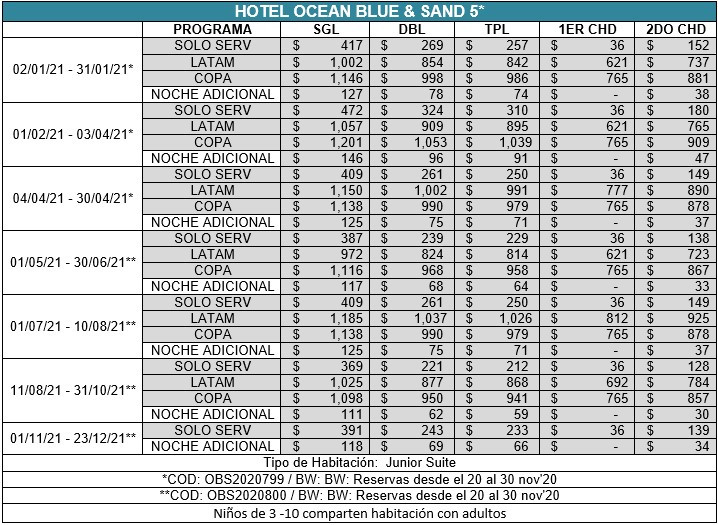 HOTEL OCEAN BLUE & SAND 5*

| | PROGRAMA | SGL | DBL | TPL | 1ER CHD | 2DO CHD |
|---|---|---|---|---|---|---|
| 02/01/21 - 31/01/21* | SOLO SERV | $ 417 | $ 269 | $ 257 | $ 36 | $ 152 |
| | LATAM | $ 1,002 | $ 854 | $ 842 | $ 621 | $ 737 |
| | COPA | $ 1,146 | $ 998 | $ 986 | $ 765 | $ 881 |
| | NOCHE ADICIONAL | $ 127 | $ 78 | $ 74 | $ - | $ 38 |
| 01/02/21 - 03/04/21* | SOLO SERV | $ 472 | $ 324 | $ 310 | $ 36 | $ 180 |
| | LATAM | $ 1,057 | $ 909 | $ 895 | $ 621 | $ 765 |
| | COPA | $ 1,201 | $ 1,053 | $ 1,039 | $ 765 | $ 909 |
| | NOCHE ADICIONAL | $ 146 | $ 96 | $ 91 | $ - | $ 47 |
| 04/04/21 - 30/04/21* | SOLO SERV | $ 409 | $ 261 | $ 250 | $ 36 | $ 149 |
| | LATAM | $ 1,150 | $ 1,002 | $ 991 | $ 777 | $ 890 |
| | COPA | $ 1,138 | $ 990 | $ 979 | $ 765 | $ 878 |
| | NOCHE ADICIONAL | $ 125 | $ 75 | $ 71 | $ - | $ 37 |
| 01/05/21 - 30/06/21** | SOLO SERV | $ 387 | $ 239 | $ 229 | $ 36 | $ 138 |
| | LATAM | $ 972 | $ 824 | $ 814 | $ 621 | $ 723 |
| | COPA | $ 1,116 | $ 968 | $ 958 | $ 765 | $ 867 |
| | NOCHE ADICIONAL | $ 117 | $ 68 | $ 64 | $ - | $ 33 |
| 01/07/21 - 10/08/21** | SOLO SERV | $ 409 | $ 261 | $ 250 | $ 36 | $ 149 |
| | LATAM | $ 1,185 | $ 1,037 | $ 1,026 | $ 812 | $ 925 |
| | COPA | $ 1,138 | $ 990 | $ 979 | $ 765 | $ 878 |
| | NOCHE ADICIONAL | $ 125 | $ 75 | $ 71 | $ - | $ 37 |
| 11/08/21 - 31/10/21** | SOLO SERV | $ 369 | $ 221 | $ 212 | $ 36 | $ 128 |
| | LATAM | $ 1,025 | $ 877 | $ 868 | $ 692 | $ 784 |
| | COPA | $ 1,098 | $ 950 | $ 941 | $ 765 | $ 857 |
| | NOCHE ADICIONAL | $ 111 | $ 62 | $ 59 | $ - | $ 30 |
| 01/11/21 - 23/12/21** | SOLO SERV | $ 391 | $ 243 | $ 233 | $ 36 | $ 139 |
| | NOCHE ADICIONAL | $ 118 | $ 69 | $ 66 | $ - | $ 34 |

Tipo de Habitación: Junior Suite
*COD: OBS2020799 / BW: BW: Reservas desde el 20 al 30 nov'20
**COD: OBS2020800 / BW: BW: Reservas desde el 20 al 30 nov'20
Niños de 3 -10 comparten habitación con adultos